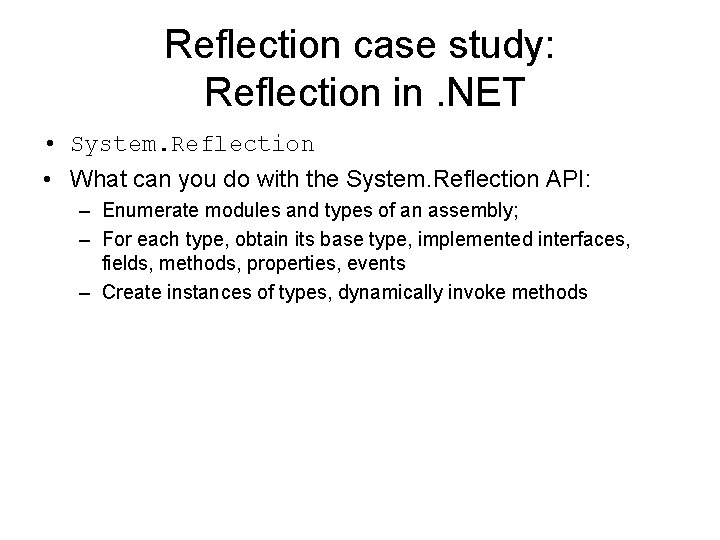 Reflection case study:
Reflection in .NET

• System.Reflection
• What can you do with the System.Reflection API:
– Enumerate modules and types of an assembly;
– For each type, obtain its base type, implemented interfaces, fields, methods, properties, events
– Create instances of types, dynamically invoke methods